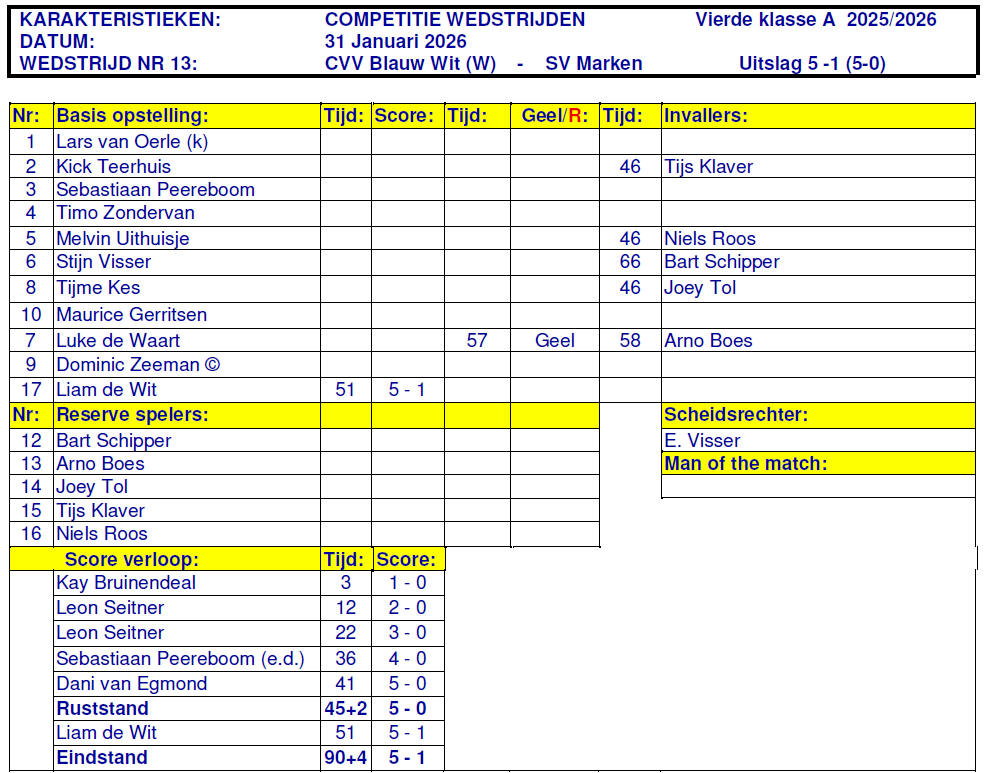 KARAKTERISTIEKEN: COMPETITIE WEDSTRIJDEN Vierde klasse A 2025/2026
DATUM: 31 Januari 2026
WEDSTRIJD NR 13: CVV Blauw Wit (W) - SV Marken Uitslag 5 -1 (5-0)

| Nr: | Basis opstelling: | Tijd: | Score: | Tijd: | Geel/R: | Tijd: | Invallers: |
|---|---|---|---|---|---|---|---|
| 1 | Lars van Oerle (k) | | | | | | |
| 2 | Kick Teerhuis | | | | | 46 | Tijs Klaver |
| 3 | Sebastiaan Peereboom | | | | | | |
| 4 | Timo Zondervan | | | | | | |
| 5 | Melvin Uithuisje | | | | | 46 | Niels Roos |
| 6 | Stijn Visser | | | | | 66 | Bart Schipper |
| 8 | Tijme Kes | | | | | 46 | Joey Tol |
| 10 | Maurice Gerritsen | | | | | | |
| 7 | Luke de Waart | | | 57 | Geel | 58 | Arno Boes |
| 9 | Dominic Zeeman © | | | | | | |
| 17 | Liam de Wit | 51 | 5 - 1 | | | | |
| Nr: | Reserve spelers: | | | | | | Scheidsrechter: |
| 12 | Bart Schipper | | | | | | E. Visser |
| 13 | Arno Boes | | | | | | Man of the match: |
| 14 | Joey Tol | | | | | | |
| 15 | Tijs Klaver | | | | | | |
| 16 | Niels Roos | | | | | | |

| Score verloop: | Tijd: | Score: |
|---|---|---|
| Kay Bruinendeal | 3 | 1 - 0 |
| Leon Seitner | 12 | 2 - 0 |
| Leon Seitner | 22 | 3 - 0 |
| Sebastiaan Peereboom (e.d.) | 36 | 4 - 0 |
| Dani van Egmond | 41 | 5 - 0 |
| Ruststand | 45+2 | 5 - 0 |
| Liam de Wit | 51 | 5 - 1 |
| Eindstand | 90+4 | 5 - 1 |